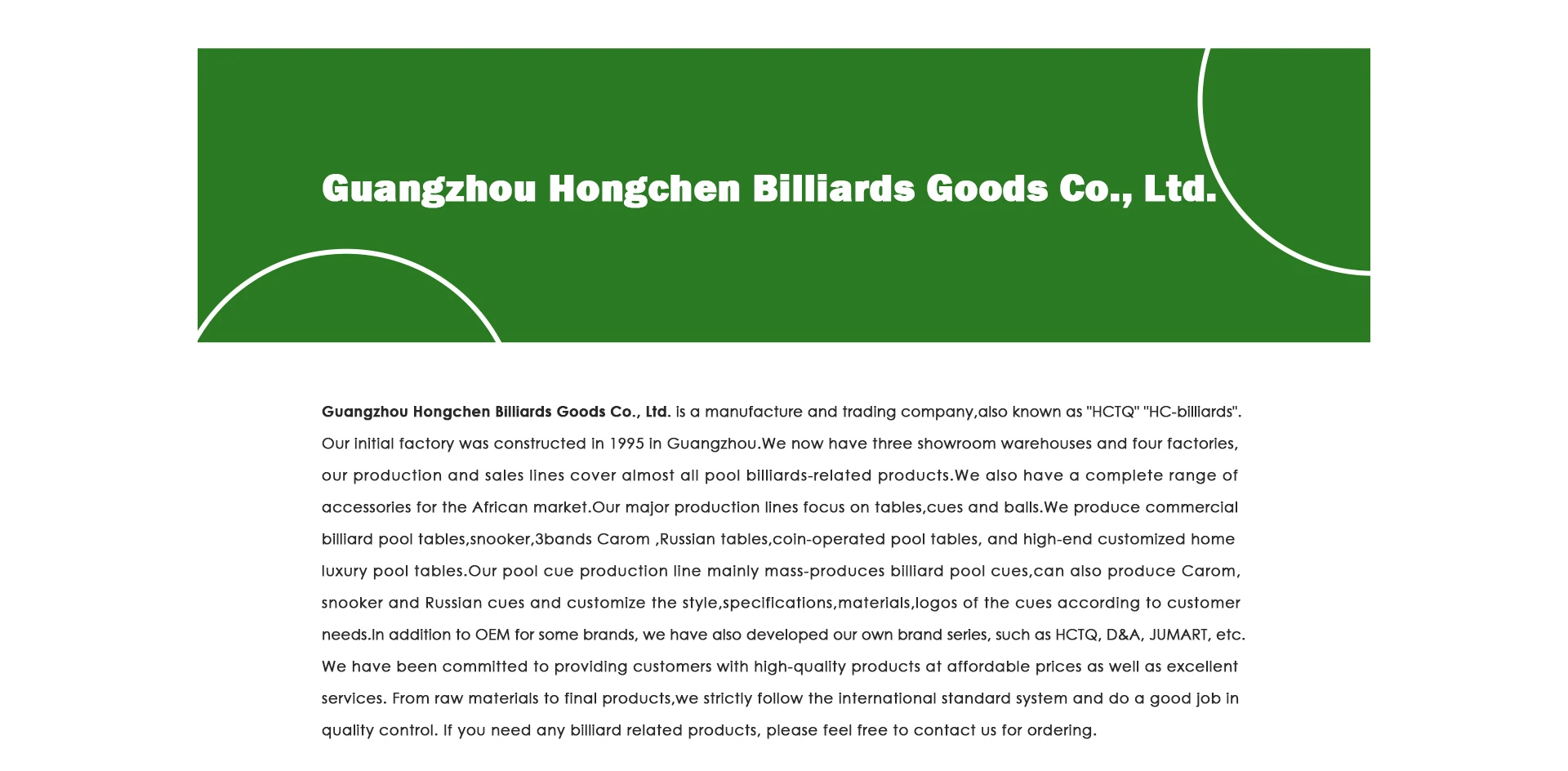 Guangzhou Hongchen Billiards Goods Co., Ltd.

Guangzhou Hongchen Billiards Goods Co., Ltd. is a manufacture and trading company,also known as "HCTQ" "HC-billiards". Our initial factory was constructed in 1995 in Guangzhou.We now have three showroom warehouses and four factories, our production and sales lines cover almost all pool billiards-related products.We also have a complete range of accessories for the African market.Our major production lines focus on tables,cues and balls.We produce commercial billiard pool tables,snooker,3bands Carom ,Russian tables,coin-operated pool tables, and high-end customized home luxury pool tables.Our pool cue production line mainly mass-produces billiard pool cues,can also produce Carom, snooker and Russian cues and customize the style,specifications,materials,logos of the cues according to customer needs.In addition to OEM for some brands, we have also developed our own brand series, such as HCTQ, D&A, JUMART, etc. We have been committed to providing customers with high-quality products at affordable prices as well as excellent services. From raw materials to final products,we strictly follow the international standard system and do a good job in quality control. If you need any billiard related products, please feel free to contact us for ordering.